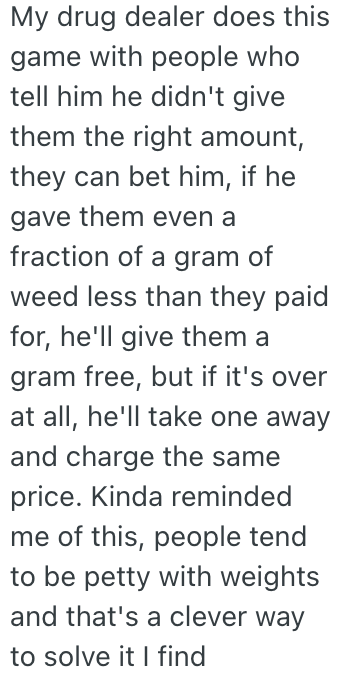 My drug dealer does this game with people who tell him he didn't give them the right amount, they can bet him, if he gave them even a fraction of a gram of weed less than they paid for, he'll give them a gram free, but if it's over at all, he'll take one away and charge the same price. Kinda reminded me of this, people tend to be petty with weights and that's a clever way to solve it I find